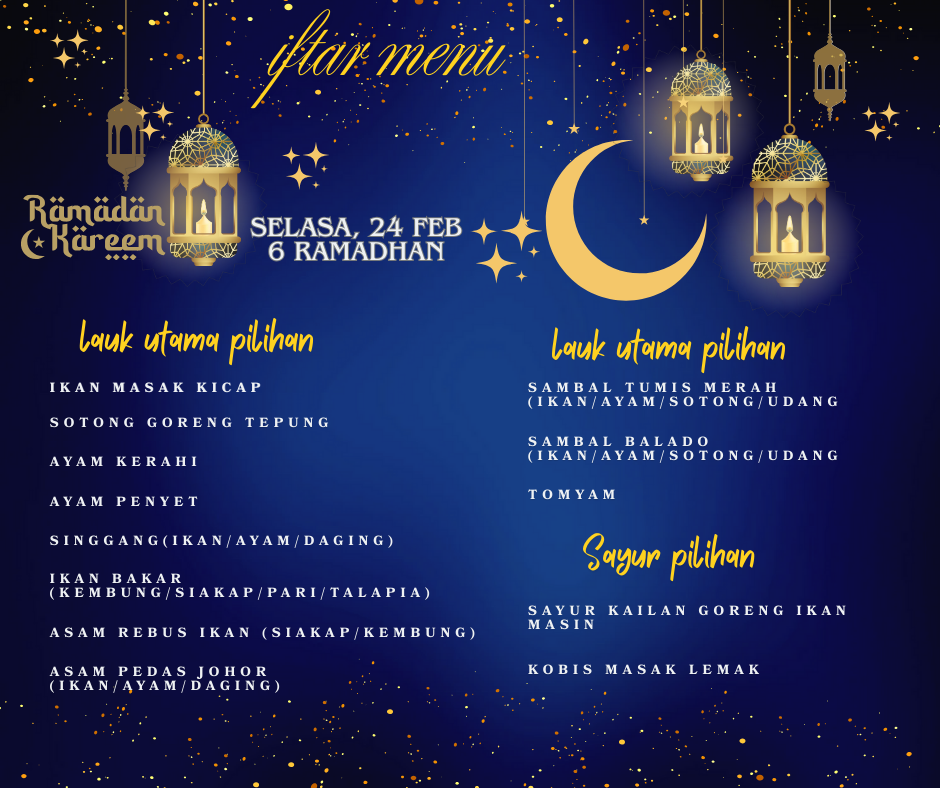 iftar menu

Ramadan Kareem

SELASA, 24 FEB
6 RAMADHAN

lauk utama pilihan

IKAN MASAK KICAP

SOTONG GORENG TEPUNG

AYAM KERAHI

AYAM PENYET

SINGGANG(IKAN/AYAM/DAGING)

IKAN BAKAR (KEMBUNG/SIAKAP/PARI/TALAPIA)

ASAM REBUS IKAN (SIAKAP/KEMBUNG)

ASAM PEDAS JOHOR (IKAN/AYAM/DAGING)

lauk utama pilihan

SAMBAL TUMIS MERAH (IKAN/AYAM/SOTONG/UDANG

SAMBAL BALADO (IKAN/AYAM/SOTONG/UDANG

TOMYAM

Sayur pilihan

SAYUR KAILAN GORENG IKAN MASIN

KOBIS MASAK LEMAK